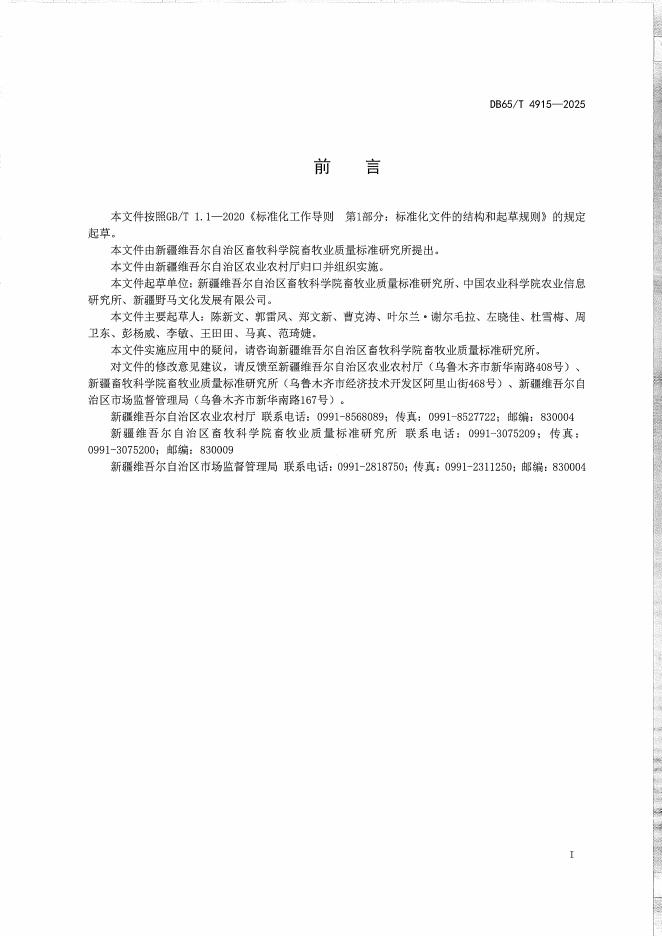 DB65/T 4915—2025

前 言

本文件按照GB/T 1.1—2020《标准化工作导则 第1部分：标准化文件的结构和起草规则》的规定起草。

本文件由新疆维吾尔自治区畜牧科学院畜牧业质量标准研究所提出。

本文件由新疆维吾尔自治区农业农村厅归口并组织实施。

本文件起草单位：新疆维吾尔自治区畜牧科学院畜牧业质量标准研究所、中国农业科学院农业信息研究所、新疆野马文化发展有限公司。

本文件主要起草人：陈新文、郭雷风、郑文新、曹克涛、叶尔兰·谢尔毛拉、左晓佳、杜雪梅、周卫东、彭杨威、李敏、王田田、马真、范琦婕。

本文件实施应用中的疑问，请咨询新疆维吾尔自治区畜牧科学院畜牧业质量标准研究所。

对文件的修改意见建议，请反馈至新疆维吾尔自治区农业农村厅（乌鲁木齐市新华南路408号）、新疆畜牧科学院畜牧业质量标准研究所（乌鲁木齐市经济技术开发区阿里山街468号）、新疆维吾尔自治区市场监督管理局（乌鲁木齐市新华南路167号）。

新疆维吾尔自治区农业农村厅 联系电话：0991-8568089；传真：0991-8527722；邮编：830004

新疆维吾尔自治区畜牧科学院畜牧业质量标准研究所 联系电话：0991-3075209；传真：0991-3075200；邮编：830009

新疆维吾尔自治区市场监督管理局 联系电话：0991-2818750；传真：0991-2311250；邮编：830004

I